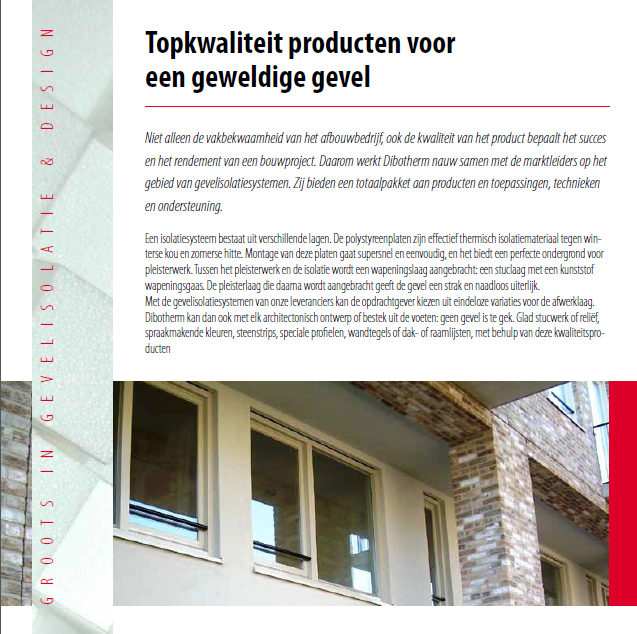 GROOTS IN GEVELISOLATIE & DESIGN

Topkwaliteit producten voor een geweldige gevel

Niet alleen de vakbekwaamheid van het afbouwbedrijf, ook de kwaliteit van het product bepaalt het succes en het rendement van een bouwproject. Daarom werkt Dibotherm nauw samen met de marktleiders op het gebied van gevelisolatiesystemen. Zij bieden een totaalpakket aan producten en toepassingen, technieken en ondersteuning.

Een isolatiesysteem bestaat uit verschillende lagen. De polystyreenplaten zijn effectief thermisch isolatiemateriaal tegen winterse kou en zomerse hitte. Montage van deze platen gaat supersnel en eenvoudig, en het biedt een perfecte ondergrond voor pleisterwerk. Tussen het pleisterwerk en de isolatie wordt een wapeningslaag aangebracht: een stuclaag met een kunststof wapeningsgaas. De pleisterlaag die daarna wordt aangebracht geeft de gevel een strak en naadloos uiterlijk.
Met de gevelisolatiesystemen van onze leveranciers kan de opdrachtgever kiezen uit eindeloze variaties voor de afwerklaag. Dibotherm kan dan ook met elk architectonisch ontwerp of bestek uit de voeten: geen gevel is te gek. Glad stucwerk of reliëf, spraakmakende kleuren, steenstrips, speciale profielen, wandtegels of dak- of raamlijsten, met behulp van deze kwaliteitsproducten